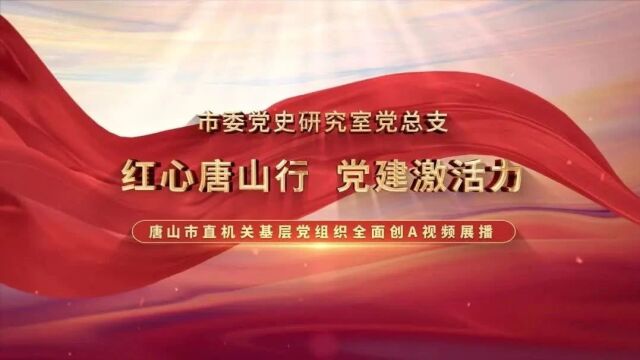 市委党史研究室党总支

红心唐山行 党建激活力

唐山市直机关基层党组织全面创A视频展播